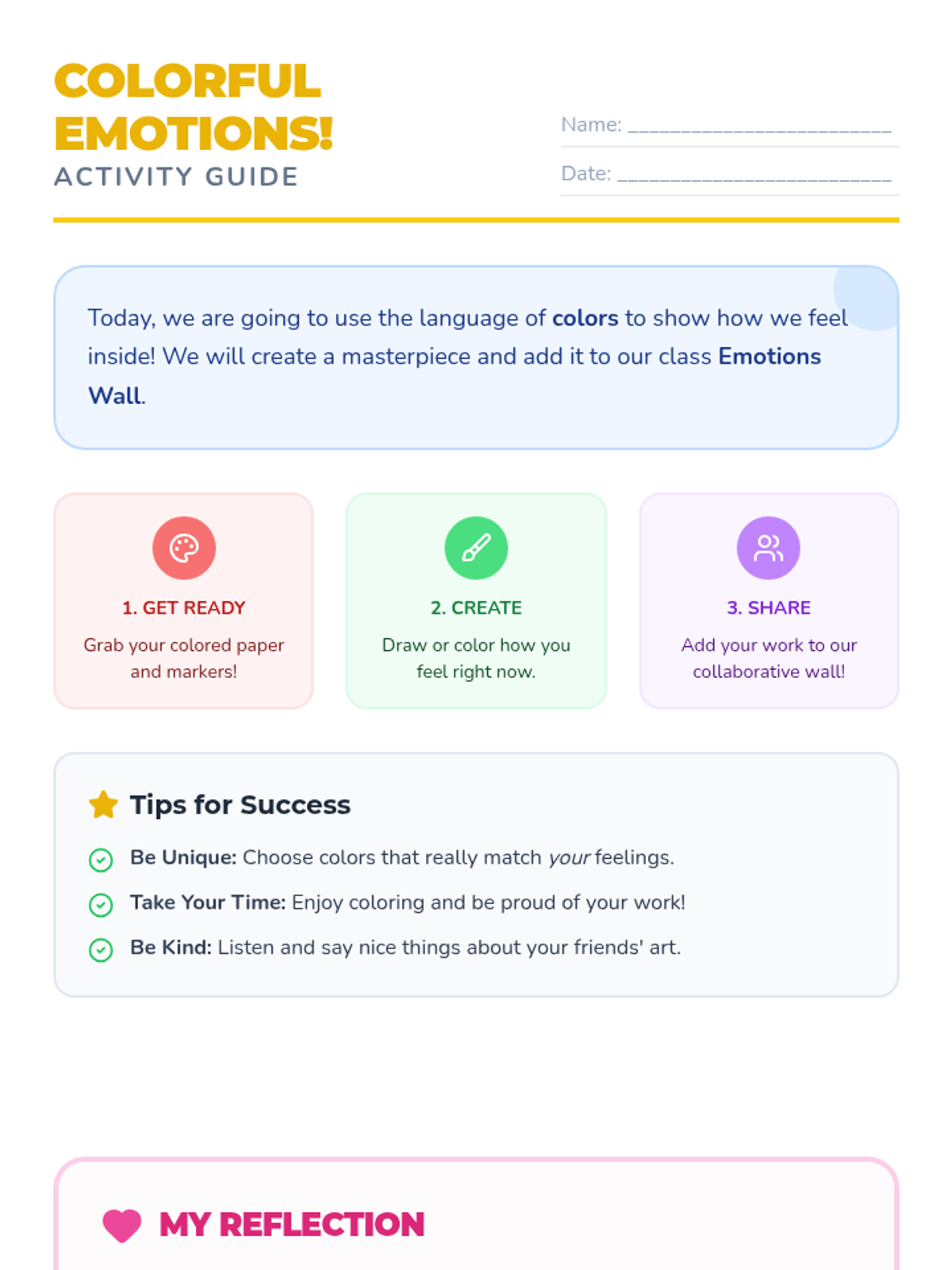 COLORFUL EMOTIONS!
ACTIVITY GUIDE

Name: ____

Date: ____

Today, we are going to use the language of colors to show how we feel inside! We will create a masterpiece and add it to our class Emotions Wall.

1. GET READY
Grab your colored paper and markers!

2. CREATE
Draw or color how you feel right now.

3. SHARE
Add your work to our collaborative wall!

Tips for Success

Be Unique: Choose colors that really match your feelings.

Take Your Time: Enjoy coloring and be proud of your work!

Be Kind: Listen and say nice things about your friends' art.

MY REFLECTION